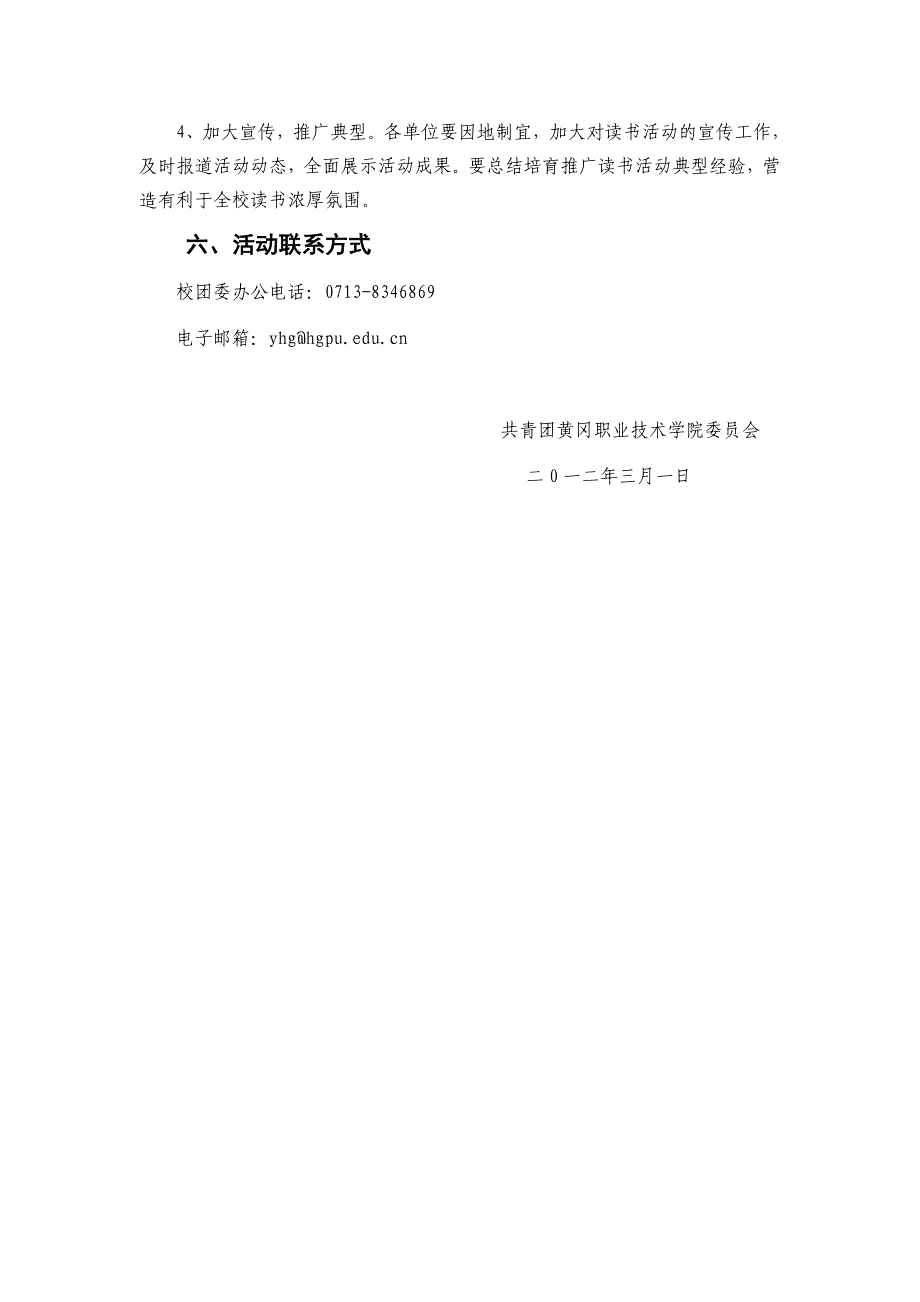 4、加大宣传，推广典型。各单位要因地制宜，加大对读书活动的宣传工作，及时报道活动动态，全面展示活动成果。要总结培育推广读书活动典型经验，营造有利于全校读书浓厚氛围。

六、活动联系方式

校团委办公电话：0713-8346869

电子邮箱：yhg@hgpu.edu.cn

共青团黄冈职业技术学院委员会

二０一二年三月一日